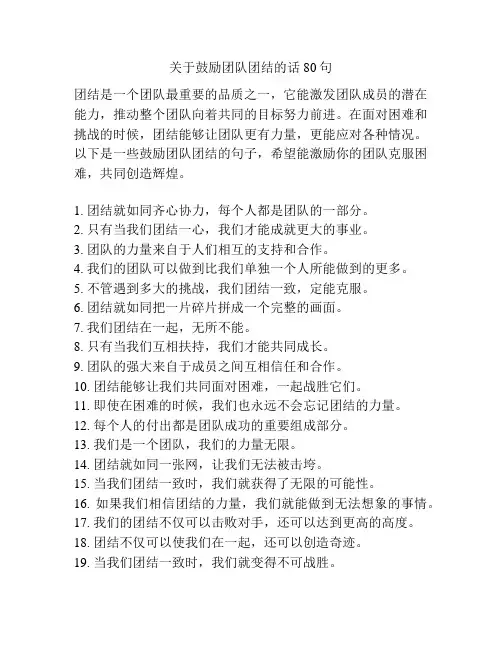 关于鼓励团队团结的话 80 句

团结是一个团队最重要的品质之一，它能激发团队成员的潜在能力，推动整个团队向着共同的目标努力前进。在面对困难和挑战的时候，团结能够让团队更有力量，更能应对各种情况。以下是一些鼓励团队团结的句子，希望能激励你的团队克服困难，共同创造辉煌。

1. 团结就如同齐心协力，每个人都是团队的一部分。
2. 只有当我们团结一心，我们才能成就更大的事业。
3. 团队的力量来自于人们相互的支持和合作。
4. 我们的团队可以做到比我们单独一个人所能做到的更多。
5. 不管遇到多大的挑战，我们团结一致，定能克服。
6. 团结就如同把一片碎片拼成一个完整的画面。
7. 我们团结在一起，无所不能。
8. 只有当我们互相扶持，我们才能共同成长。
9. 团队的强大来自于成员之间互相信任和合作。
10. 团结能够让我们共同面对困难，一起战胜它们。
11. 即使在困难的时候，我们也永远不会忘记团结的力量。
12. 每个人的付出都是团队成功的重要组成部分。
13. 我们是一个团队，我们的力量无限。
14. 团结就如同一张网，让我们无法被击垮。
15. 当我们团结一致时，我们就获得了无限的可能性。
16. 如果我们相信团结的力量，我们就能做到无法想象的事情。
17. 我们的团结不仅可以击败对手，还可以达到更高的高度。
18. 团结不仅可以使我们在一起，还可以创造奇迹。
19. 当我们团结一致时，我们就变得不可战胜。